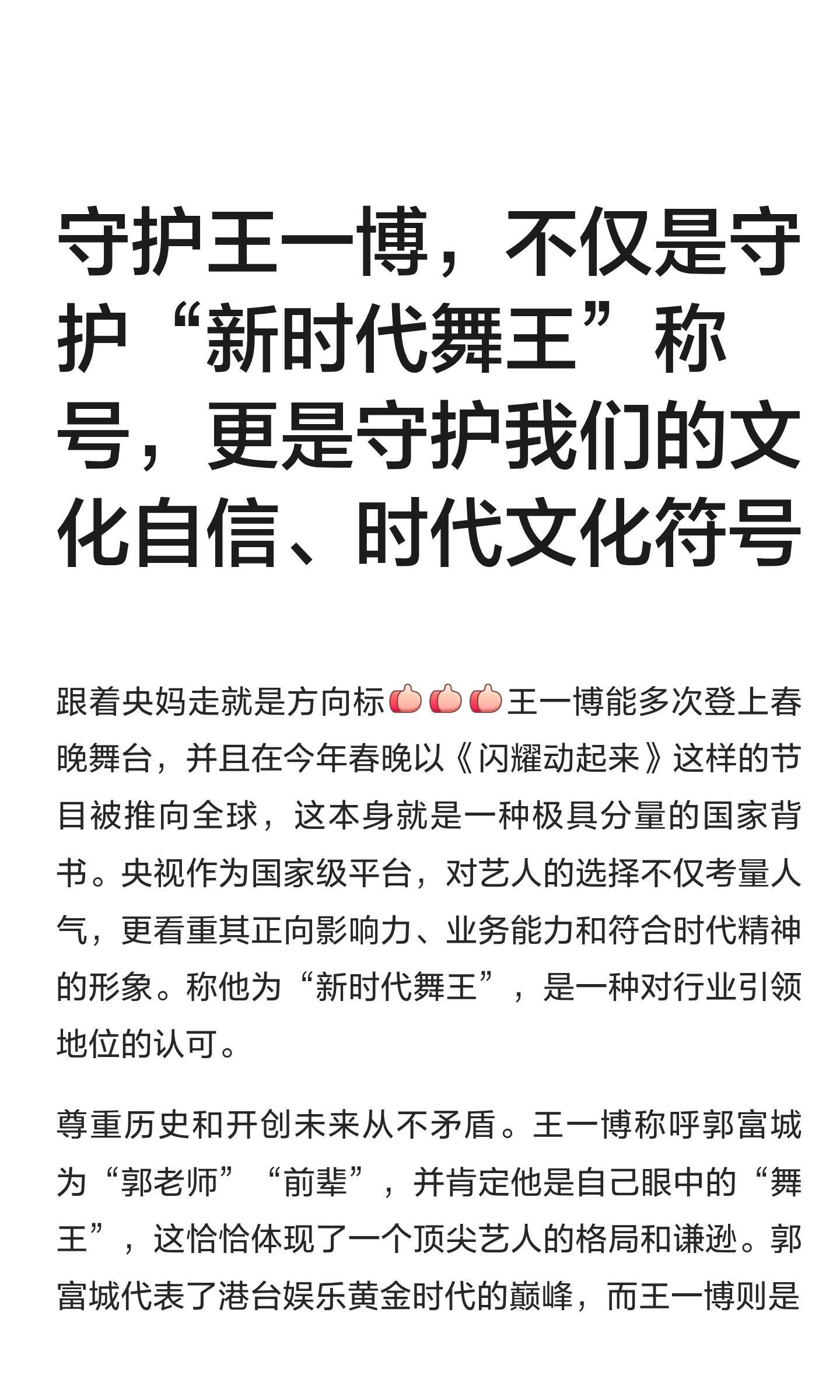 守护王一博，不仅是守护“新时代舞王”称号，更是守护我们的文化自信、时代文化符号

跟着央妈走就是方向标👍👍👍王一博能多次登上春晚舞台，并且在今年春晚以《闪耀动起来》这样的节目被推向全球，这本身就是一种极具分量的国家背书。央视作为国家级平台，对艺人的选择不仅考量人气，更看重其正向影响力、业务能力和符合时代精神的形象。称他为“新时代舞王”，是一种对行业引领地位的认可。

尊重历史和开创未来从不矛盾。王一博称呼郭富城为“郭老师”“前辈”，并肯定他是自己眼中的“舞王”，这恰恰体现了一个顶尖艺人的格局和谦逊。郭富城代表了港台娱乐黄金时代的巅峰，而王一博则是